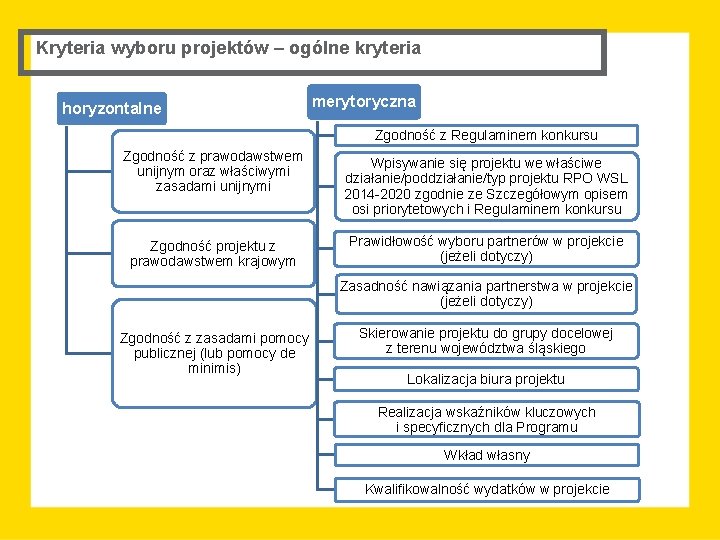 Kryteria wyboru projektów – ogólne kryteria

horyzontalne

Zgodność z prawodawstwem unijnym oraz właściwymi zasadami unijnymi

Zgodność projektu z prawodawstwem krajowym

Zgodność z zasadami pomocy publicznej (lub pomocy de minimis)

merytoryczna

Zgodność z Regulaminem konkursu

Wpisywanie się projektu we właściwe działanie/poddziałanie/typ projektu RPO WSL 2014-2020 zgodnie ze Szczegółowym opisem osi priorytetowych i Regulaminem konkursu

Prawidłowość wyboru partnerów w projekcie (jeżeli dotyczy)

Zasadność nawiązania partnerstwa w projekcie (jeżeli dotyczy)

Skierowanie projektu do grupy docelowej z terenu województwa śląskiego

Lokalizacja biura projektu

Realizacja wskaźników kluczowych i specyficznych dla Programu

Wkład własny

Kwalifikowalność wydatków w projekcie